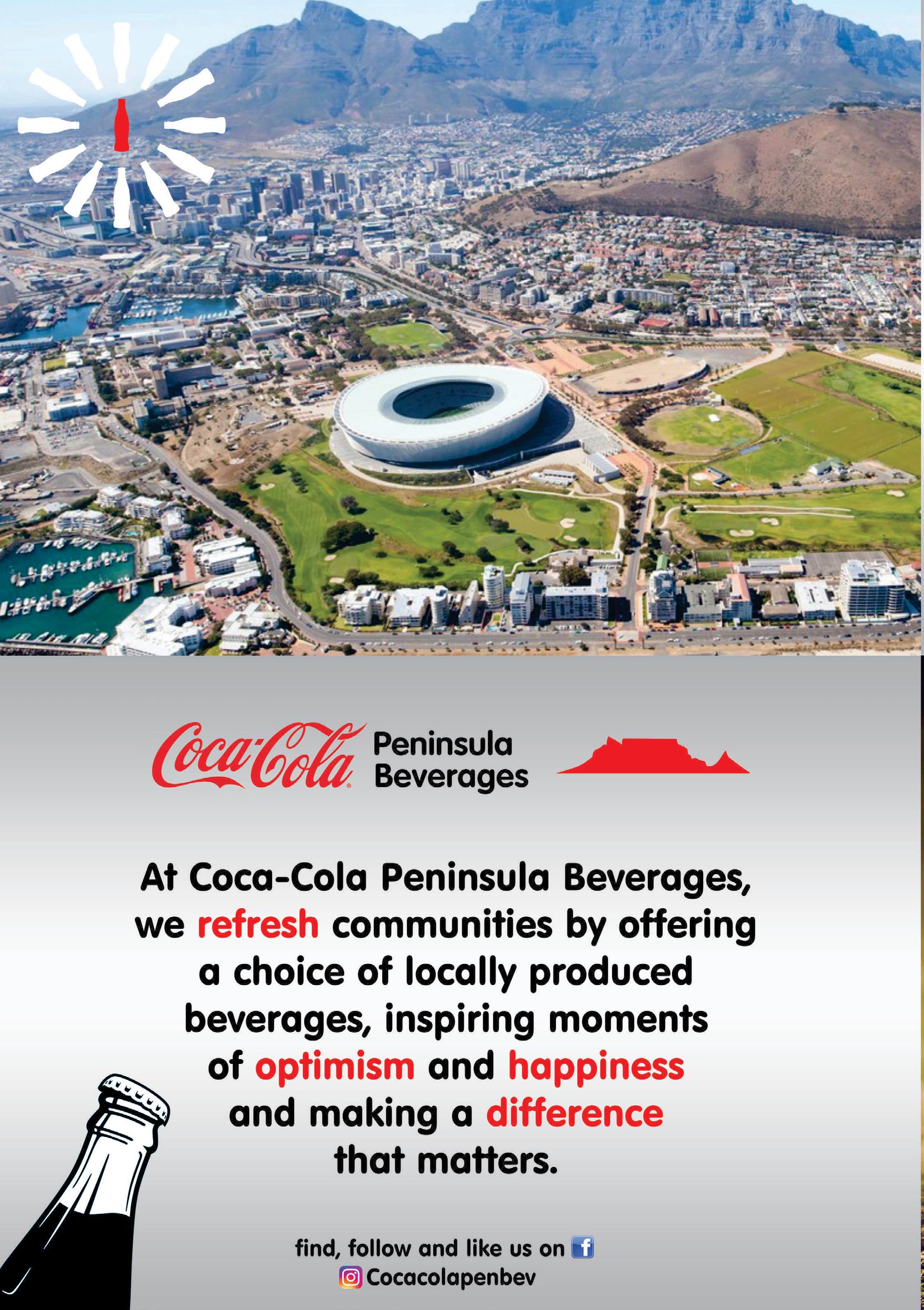 Coca-Cola Peninsula Beverages

At Coca-Cola Peninsula Beverages, we refresh communities by offering a choice of locally produced beverages, inspiring moments of optimism and happiness and making a difference that matters.

find, follow and like us on
Cocacolapenbev